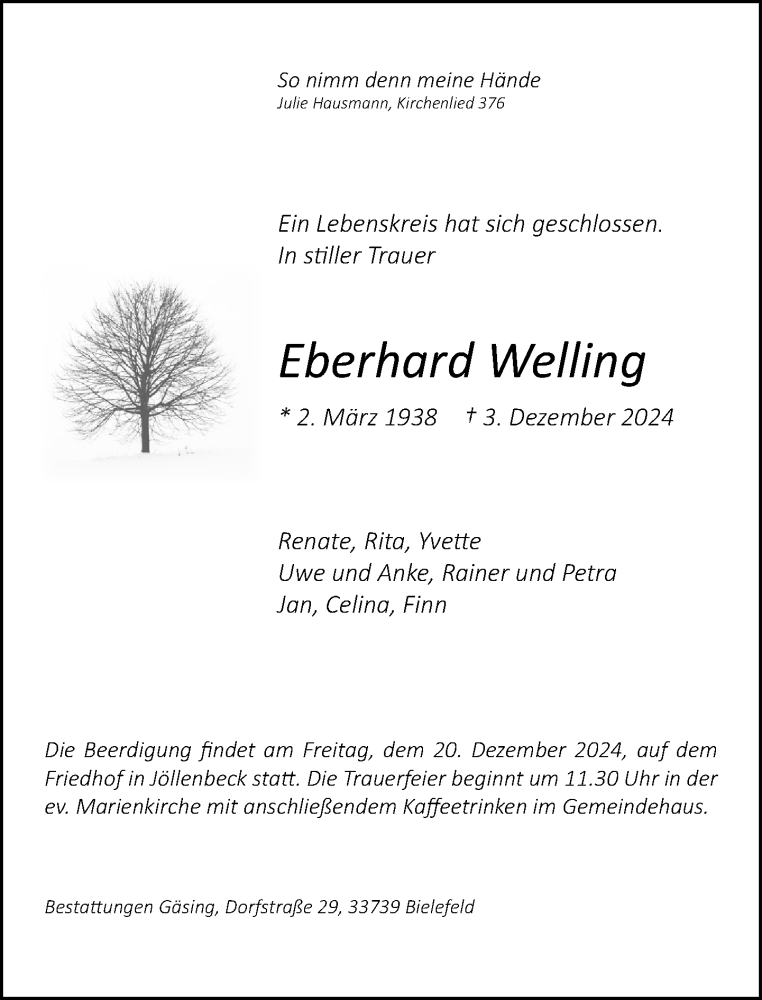 So nimm denn meine Hände
Julie Hausmann, Kirchenlied 376

Ein Lebenskreis hat sich geschlossen.
In stiller Trauer

Eberhard Welling

* 2. März 1938 † 3. Dezember 2024

Renate, Rita, Yvette
Uwe und Anke, Rainer und Petra
Jan, Celina, Finn

Die Beerdigung findet am Freitag, dem 20. Dezember 2024, auf dem Friedhof in Jöllenbeck statt. Die Trauerfeier beginnt um 11.30 Uhr in der ev. Marienkirche mit anschließendem Kaffeetrinken im Gemeindehaus.

Bestattungen Gäsing, Dorfstraße 29, 33739 Bielefeld